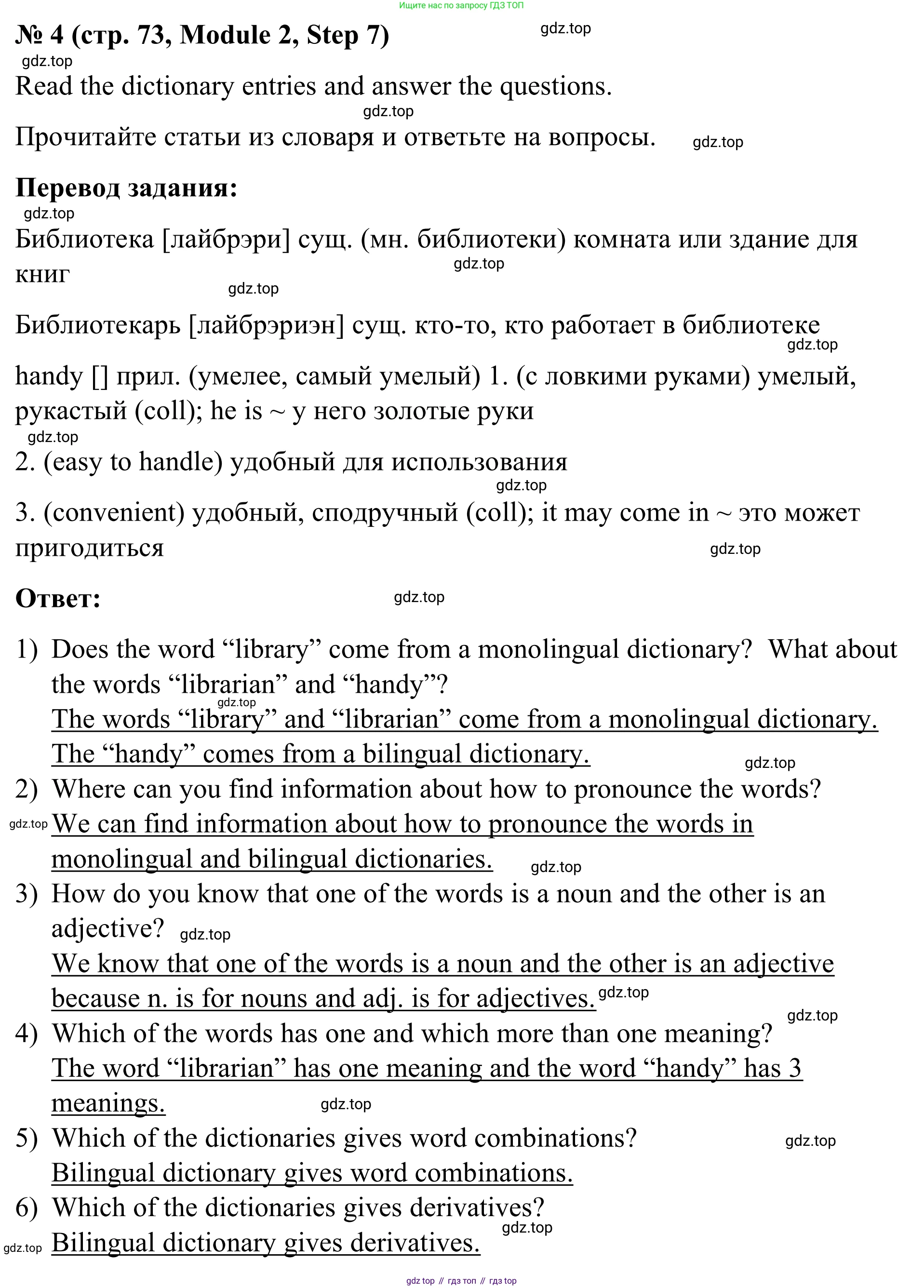 Ищите нас по запросу ГДЗ ТОП

№ 4 (стр. 73, Module 2, Step 7) gdz.top

gdz.top

Read the dictionary entries and answer the questions.

gdz.top

Прочитайте статьи из словаря и ответьте на вопросы. gdz.top

Перевод задания:

gdz.top

Библиотека [лайбрэри] сущ. (мн. библиотеки) комната или здание для книг gdz.top

gdz.top

Библиотекарь [лайбрэриэн] сущ. кто-то, кто работает в библиотеке gdz.top

handy [] прил. (умелее, самый умелый) 1. (с ловкими руками) умелый, рукастый (coll); he is ~ у него золотые руки

gdz.top

2. (easy to handle) удобный для использования

gdz.top

3. (convenient) удобный, сподручный (coll); it may come in ~ это может пригодиться gdz.top

Ответ: gdz.top

1) Does the word “library” come from a monolingual dictionary? What about the words “librarian” and “handy”?
gdz.top
The words “library” and “librarian” come from a monolingual dictionary. The “handy” comes from a bilingual dictionary.
gdz.top
2) Where can you find information about how to pronounce the words?
gdz.top We can find information about how to pronounce the words in monolingual and bilingual dictionaries. gdz.top
3) How do you know that one of the words is a noun and the other is an adjective? gdz.top
We know that one of the words is a noun and the other is an adjective because n. is for nouns and adj. is for adjectives. gdz.top
gdz.top
4) Which of the words has one and which more than one meaning?
The word “librarian” has one meaning and the word “handy” has 3 meanings. gdz.top
5) Which of the dictionaries gives word combinations? gdz.top
Bilingual dictionary gives word combinations.
6) Which of the dictionaries gives derivatives?
gdz.top
gdz.top Bilingual dictionary gives derivatives.

gdz top // гдз топ // гдз top